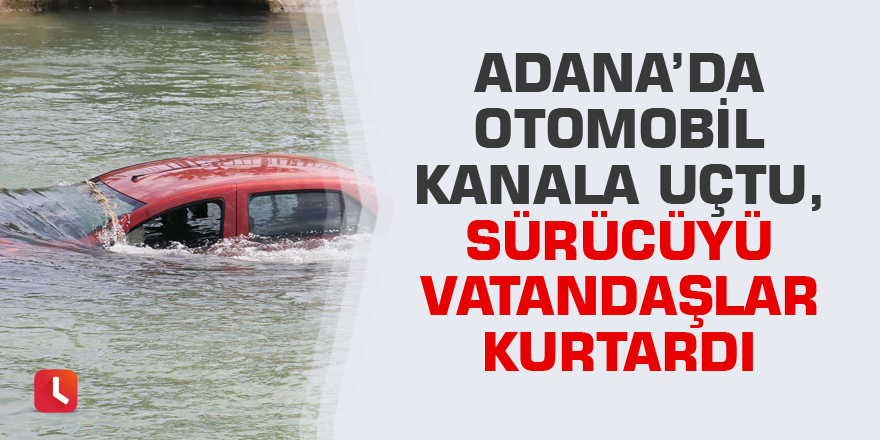 ADANA'DA OTOMOBİL KANALA UÇTU, SÜRÜCÜYÜ VATANDAŞLAR KURTARDI